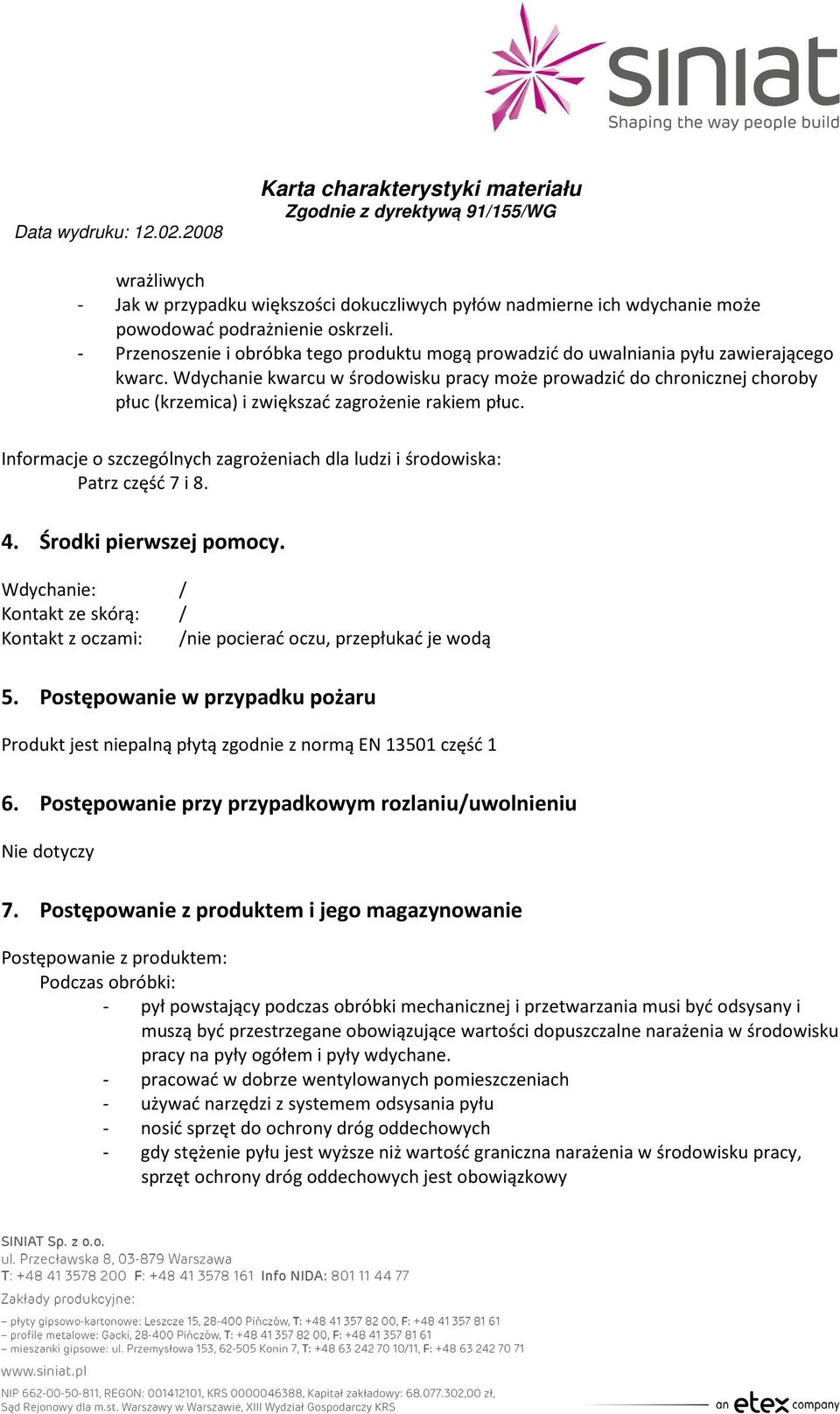 siniat
Shaping the way people build

Karta charakterystyki materiału
Zgodnie z dyrektywą 91/155/WG

Data wydruku: 12.02.2008

wrażliwych
- Jak w przypadku większości dokuczliwych pyłów nadmierne ich wdychanie może powodować podrażnienie oskrzeli.
- Przenoszenie i obróbka tego produktu mogą prowadzić do uwalniania pyłu zawierającego kwarc. Wdychanie kwarcu w środowisku pracy może prowadzić do chronicznej choroby płuc (krzemica) i zwiększać zagrożenie rakiem płuc.

Informacje o szczególnych zagrożeniach dla ludzi i środowiska:
Patrz część 7 i 8.

4. Środki pierwszej pomocy.

Wdychanie: /
Kontakt ze skórą: /
Kontakt z oczami: /nie pocierać oczu, przepłukać je wodą

5. Postępowanie w przypadku pożaru

Produkt jest niepalną płytą zgodnie z normą EN 13501 część 1

6. Postępowanie przy przypadkowym rozlaniu/uwolnieniu

Nie dotyczy

7. Postępowanie z produktem i jego magazynowanie

Postępowanie z produktem:
Podczas obróbki:
- pył powstający podczas obróbki mechanicznej i przetwarzania musi być odsysany i muszą być przestrzegane obowiązujące wartości dopuszczalne narażenia w środowisku pracy na pyły ogółem i pyły wdychane.
- pracować w dobrze wentylowanych pomieszczeniach
- używać narzędzi z systemem odsysania pyłu
- nosić sprzęt do ochrony dróg oddechowych
- gdy stężenie pyłu jest wyższe niż wartość graniczna narażenia w środowisku pracy, sprzęt ochrony dróg oddechowych jest obowiązkowy

SINIAT Sp. z o.o.
ul. Przecławska 8, 03-879 Warszawa
T: +48 41 3578 200 F: +48 41 3578 161 Info NIDA: 801 11 44 77
Zakłady produkcyjne:
– płyty gipsowo-kartonowe: Leszcze 15, 28-400 Pińczów, T: +48 41 357 82 00, F: +48 41 357 81 61
– profile metalowe: Gacki, 28-400 Pińczów, T: +48 41 357 82 00, F: +48 41 357 81 61
– mieszanki gipsowe: ul. Przemysłowa 153, 62-505 Konin 7, T: +48 63 242 70 10/11, F: +48 63 242 70 71
www.siniat.pl
NIP 662-00-50-811, REGON: 001412101, KRS 0000046388, Kapitał zakładowy: 68.077.302,00 zł, Sąd Rejonowy dla m.st. Warszawy w Warszawie, XIII Wydział Gospodarczy KRS

an etex company